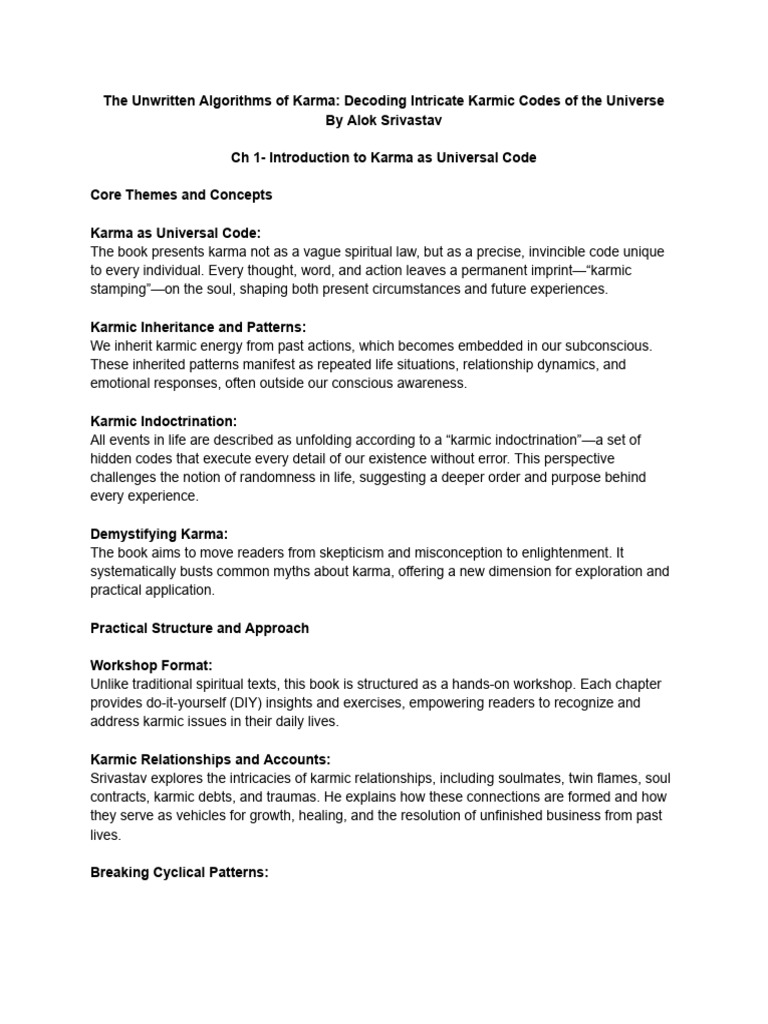 The Unwritten Algorithms of Karma: Decoding Intricate Karmic Codes of the Universe
By Alok Srivastav

Ch 1- Introduction to Karma as Universal Code

Core Themes and Concepts

Karma as Universal Code:
The book presents karma not as a vague spiritual law, but as a precise, invincible code unique to every individual. Every thought, word, and action leaves a permanent imprint—"karmic stamping"—on the soul, shaping both present circumstances and future experiences.

Karmic Inheritance and Patterns:
We inherit karmic energy from past actions, which becomes embedded in our subconscious. These inherited patterns manifest as repeated life situations, relationship dynamics, and emotional responses, often outside our conscious awareness.

Karmic Indoctrination:
All events in life are described as unfolding according to a "karmic indoctrination"—a set of hidden codes that execute every detail of our existence without error. This perspective challenges the notion of randomness in life, suggesting a deeper order and purpose behind every experience.

Demystifying Karma:
The book aims to move readers from skepticism and misconception to enlightenment. It systematically busts common myths about karma, offering a new dimension for exploration and practical application.

Practical Structure and Approach

Workshop Format:
Unlike traditional spiritual texts, this book is structured as a hands-on workshop. Each chapter provides do-it-yourself (DIY) insights and exercises, empowering readers to recognize and address karmic issues in their daily lives.

Karmic Relationships and Accounts:
Srivastav explores the intricacies of karmic relationships, including soulmates, twin flames, soul contracts, karmic debts, and traumas. He explains how these connections are formed and how they serve as vehicles for growth, healing, and the resolution of unfinished business from past lives.

Breaking Cyclical Patterns: